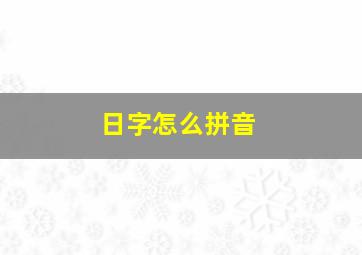 日字怎么拼音